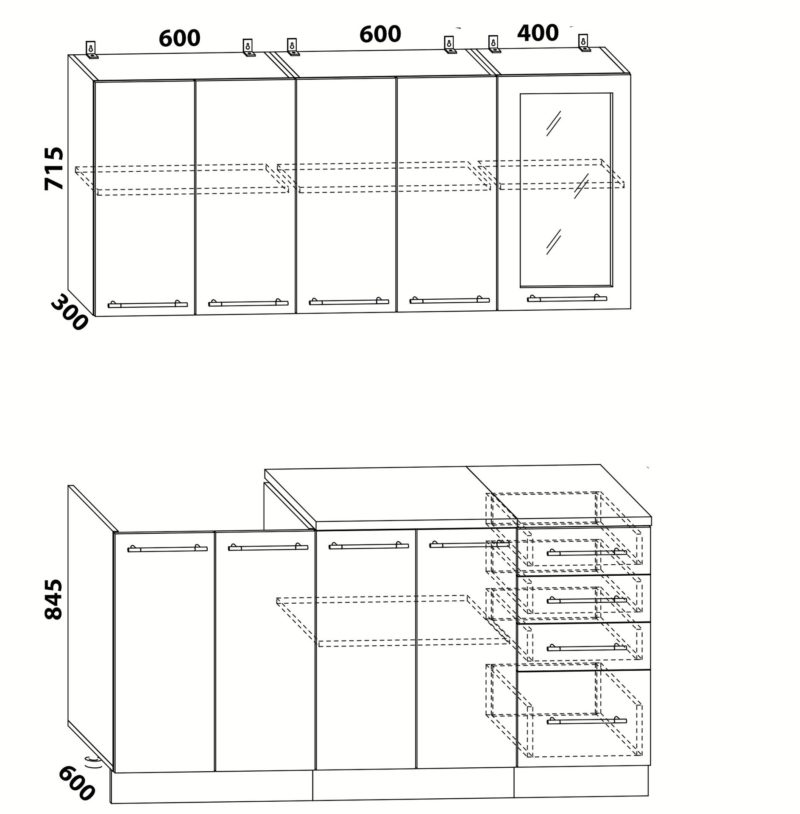 600
600
400
715
300
845
600